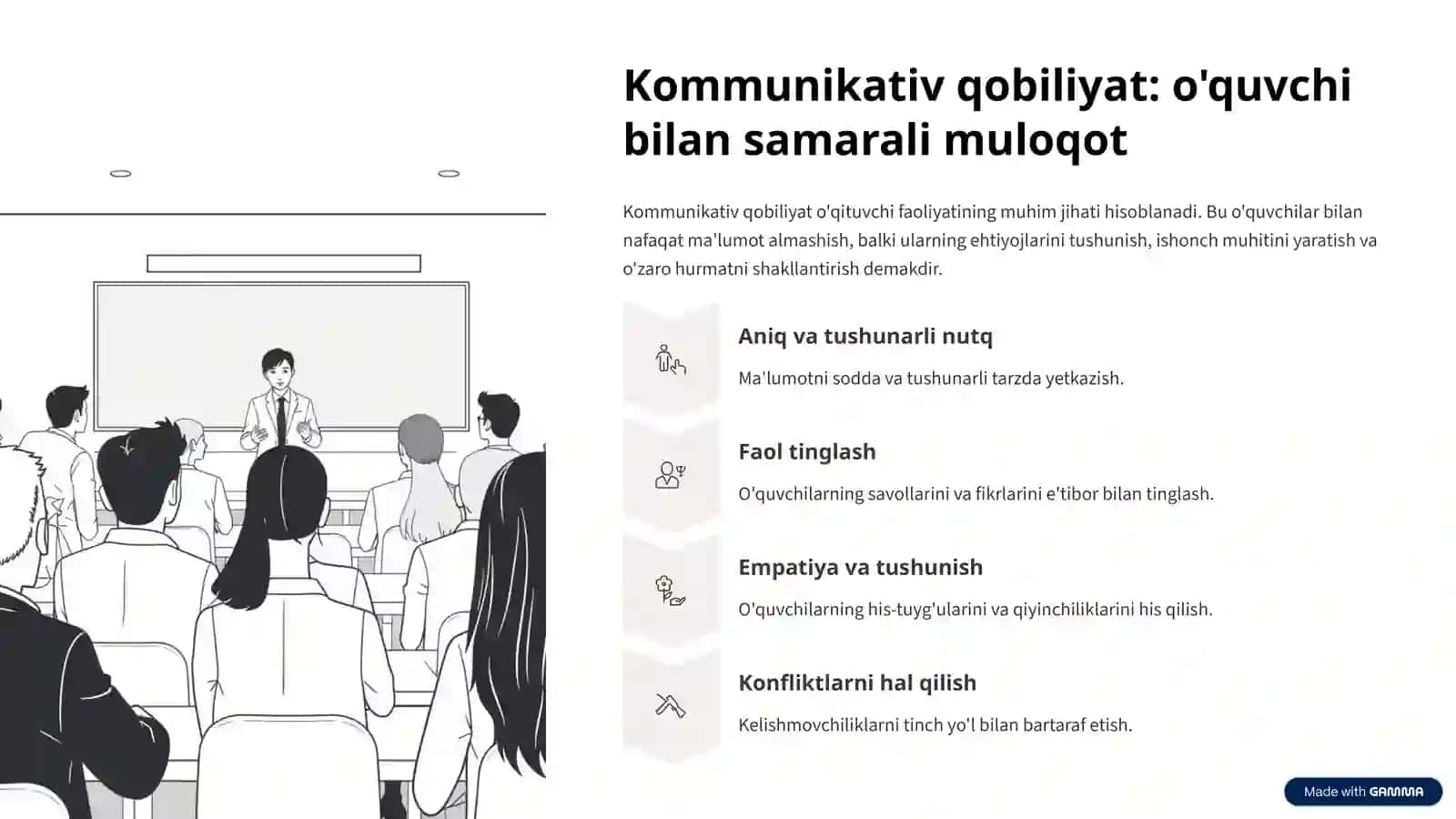 Kommunikativ qobiliyat: o'quvchi bilan samarali muloqot

Kommunikativ qobiliyat o'qituvchi faoliyatining muhim jihati hisoblanadi. Bu o'quvchilar bilan nafaqat ma'lumot almashish, balki ularning ehtiyojlarini tushunish, ishonch muhitini yaratish va o'zaro hurmatni shakllantirish demakdir.

Aniq va tushunarli nutq

Ma'lumotni sodda va tushunarli tarzda yetkazish.

Faol tinglash

O'quvchilarning savollarini va fikrlarini e'tibor bilan tinglash.

Empatiya va tushunish

O'quvchilarning his-tuyg'ularini va qiyinchiliklarini his qilish.

Konfliktlarni hal qilish

Kelishmovchiliklarni tinch yo'l bilan bartaraf etish.

Made with GAMMA